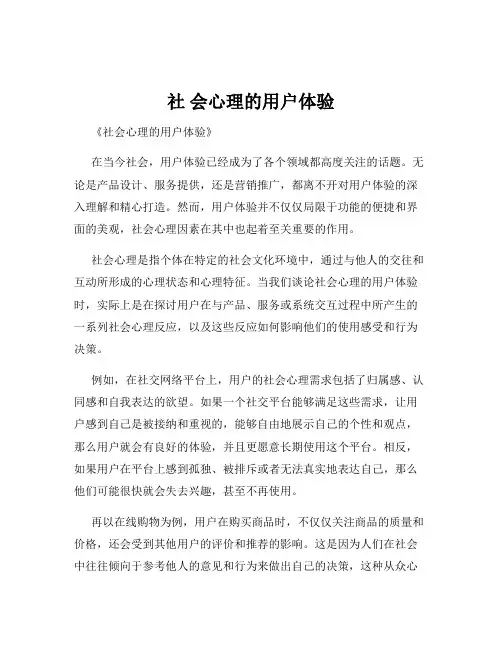 社 会心理的用户体验

《社会心理的用户体验》

在当今社会，用户体验已经成为了各个领域都高度关注的话题。无论是产品设计、服务提供，还是营销推广，都离不开对用户体验的深入理解和精心打造。然而，用户体验并不仅仅局限于功能的便捷和界面的美观，社会心理因素在其中也起着至关重要的作用。

社会心理是指个体在特定的社会文化环境中，通过与他人的交往和互动所形成的心理状态和心理特征。当我们谈论社会心理的用户体验时，实际上是在探讨用户在与产品、服务或系统交互过程中所产生的一系列社会心理反应，以及这些反应如何影响他们的使用感受和行为决策。

例如，在社交网络平台上，用户的社会心理需求包括了归属感、认同感和自我表达的欲望。如果一个社交平台能够满足这些需求，让用户感到自己是被接纳和重视的，能够自由地展示自己的个性和观点，那么用户就会有良好的体验，并且更愿意长期使用这个平台。相反，如果用户在平台上感到孤独、被排斥或者无法真实地表达自己，那么他们可能很快就会失去兴趣，甚至不再使用。

再以在线购物为例，用户在购买商品时，不仅仅关注商品的质量和价格，还会受到其他用户的评价和推荐的影响。这是因为人们在社会中往往倾向于参考他人的意见和行为来做出自己的决策，这种从众心